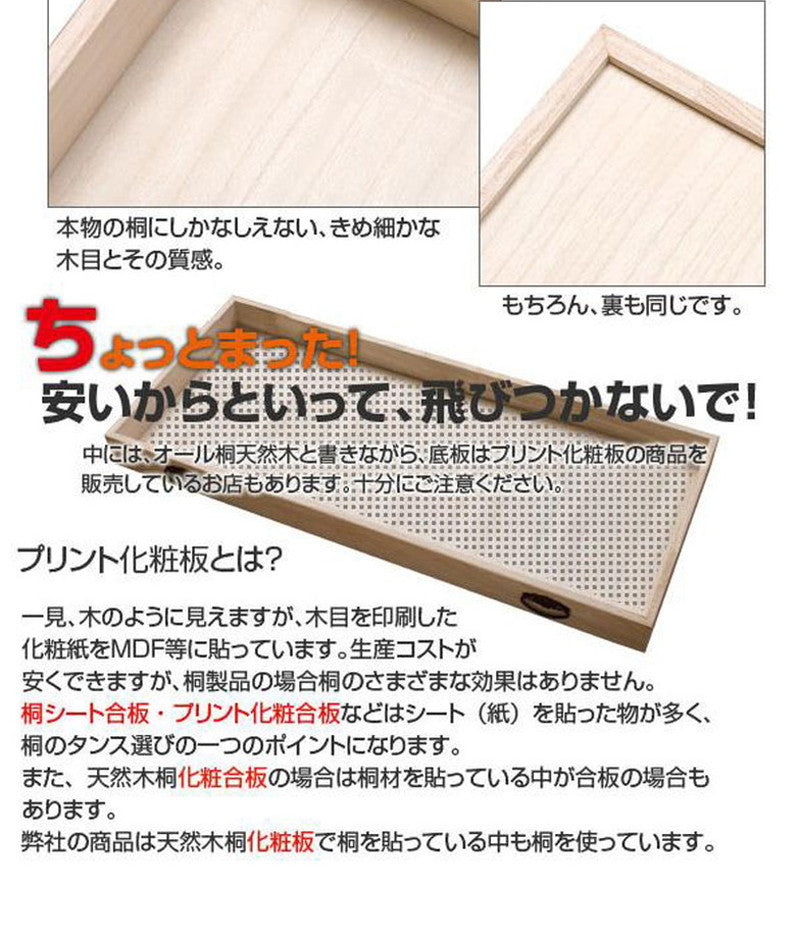 本物の桐にしかなしえない、きめ細かな木目とその質感。

もちろん、裏も同じです。

ちょっとまった!
安いからといって、飛びつかないで!

中には、オール桐天然木と書きながら、底板はプリント化粧板の商品を販売しているお店もあります。十分にご注意ください。

プリント化粧板とは?

一見、木のように見えますが、木目を印刷した化粧紙をMDF等に貼っています。生産コストが安くできますが、桐製品の場合桐のさまざまな効果はありません。
桐シート合板・プリント化粧合板などはシート（紙）を貼った物が多く、桐のタンス選びの一つのポイントになります。
また、天然木桐化粧合板の場合は桐材を貼っている中が合板の場合もあります。
弊社の商品は天然木桐化粧板で桐を貼っている中も桐を使っています。